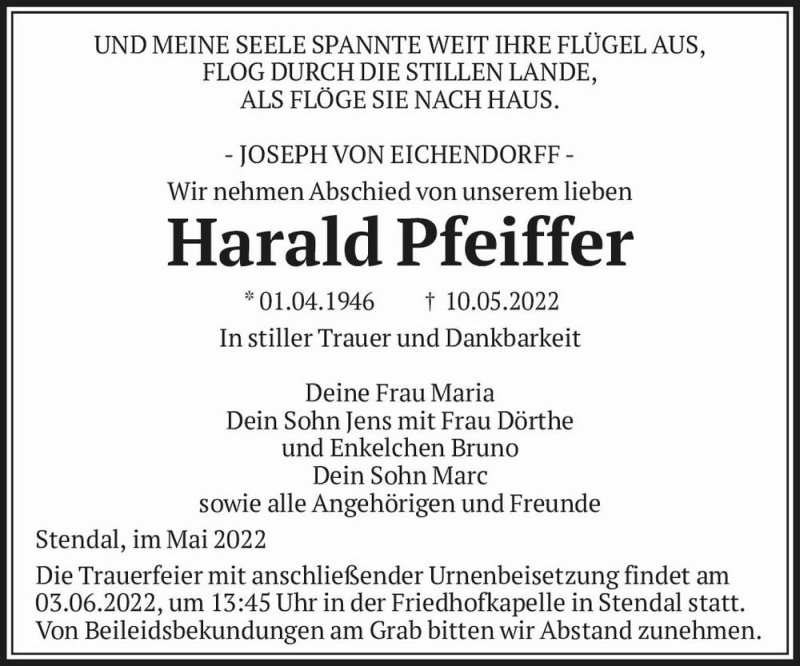 UND MEINE SEELE SPANNTE WEIT IHRE FLÜGEL AUS,
FLOG DURCH DIE STILLEN LANDE,
ALS FLÖGE SIE NACH HAUS.

- JOSEPH VON EICHENDORFF -

Wir nehmen Abschied von unserem lieben

Harald Pfeiffer

* 01.04.1946 † 10.05.2022

In stiller Trauer und Dankbarkeit

Deine Frau Maria
Dein Sohn Jens mit Frau Dörthe
und Enkelchen Bruno
Dein Sohn Marc
sowie alle Angehörigen und Freunde

Stendal, im Mai 2022

Die Trauerfeier mit anschließender Urnenbeisetzung findet am 03.06.2022, um 13:45 Uhr in der Friedhofkapelle in Stendal statt. Von Beileidsbekundungen am Grab bitten wir Abstand zunehmen.